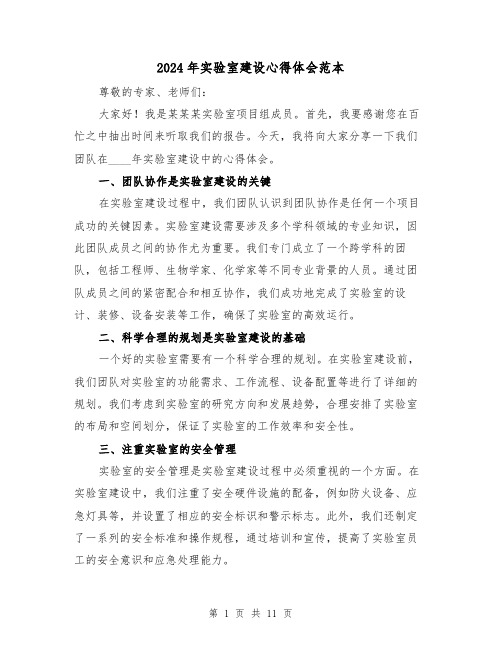 2024年实验室建设心得体会范本

尊敬的专家、老师们：

大家好！我是某某某实验室项目组成员。首先，我要感谢您在百忙之中抽出时间来听取我们的报告。今天，我将向大家分享一下我们团队在____年实验室建设中的心得体会。

一、团队协作是实验室建设的关键

在实验室建设过程中，我们团队认识到团队协作是任何一个项目成功的关键因素。实验室建设需要涉及多个学科领域的专业知识，因此团队成员之间的协作尤为重要。我们专门成立了一个跨学科的团队，包括工程师、生物学家、化学家等不同专业背景的人员。通过团队成员之间的紧密配合和相互协作，我们成功地完成了实验室的设计、装修、设备安装等工作，确保了实验室的高效运行。

二、科学合理的规划是实验室建设的基础

一个好的实验室需要有一个科学合理的规划。在实验室建设前，我们团队对实验室的功能需求、工作流程、设备配置等进行了详细的规划。我们考虑到实验室的研究方向和发展趋势，合理安排了实验室的布局和空间划分，保证了实验室的工作效率和安全性。

三、注重实验室的安全管理

实验室的安全管理是实验室建设过程中必须重视的一个方面。在实验室建设中，我们注重了安全硬件设施的配备，例如防火设备、应急灯具等，并设置了相应的安全标识和警示标志。此外，我们还制定了一系列的安全标准和操作规程，通过培训和宣传，提高了实验室员工的安全意识和应急处理能力。

第 1 页 共 11 页